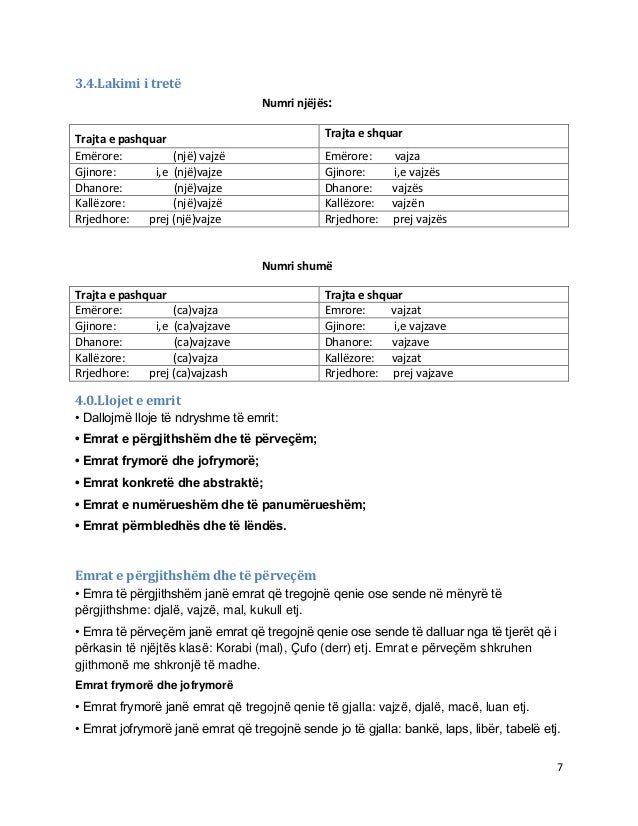 3.4.Lakimi i tretë

Numri njëjës:

| Trajta e pashquar | Trajta e shquar |
|---|---|
| Emërore: (një) vajzë | Emërore: vajza |
| Gjinore: i,e (një)vajze | Gjinore: i,e vajzës |
| Dhanore: (një)vajze | Dhanore: vajzës |
| Kallëzore: (një)vajzë | Kallëzore: vajzën |
| Rrjedhore: prej (një)vajze | Rrjedhore: prej vajzës |

Numri shumë

| Trajta e pashquar | Trajta e shquar |
|---|---|
| Emërore: (ca)vajza | Emrore: vajzat |
| Gjinore: i,e (ca)vajzave | Gjinore: i,e vajzave |
| Dhanore: (ca)vajzave | Dhanore: vajzave |
| Kallëzore: (ca)vajza | Kallëzore: vajzat |
| Rrjedhore: prej (ca)vajzash | Rrjedhore: prej vajzave |

4.0.Llojet e emrit

• Dallojmë lloje të ndryshme të emrit:

• Emrat e përgjithshëm dhe të përveçëm;

• Emrat frymorë dhe jofrymorë;

• Emrat konkretë dhe abstraktë;

• Emrat e numërueshëm dhe të panumërueshëm;

• Emrat përmbledhës dhe të lëndës.

Emrat e përgjithshëm dhe të përveçëm

• Emra të përgjithshëm janë emrat që tregojnë qenie ose sende në mënyrë të përgjithshme: djalë, vajzë, mal, kukull etj.

• Emra të përveçëm janë emrat që tregojnë qenie ose sende të dalluar nga të tjerët që i përkasin të njëjtës klasë: Korabi (mal), Çufo (derr) etj. Emrat e përveçëm shkruhen gjithmonë me shkronjë të madhe.

Emrat frymorë dhe jofrymorë

• Emrat frymorë janë emrat që tregojnë qenie të gjalla: vajzë, djalë, macë, luan etj.

• Emrat jofrymorë janë emrat që tregojnë sende jo të gjalla: bankë, laps, libër, tabelë etj.

7